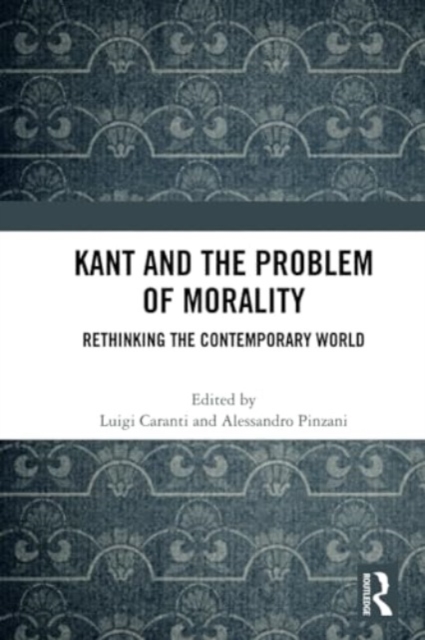 KANT AND THE PROBLEM OF MORALITY

RETHINKING THE CONTEMPORARY WORLD

Edited by
Luigi Caranti and Alessandro Pinzani

ROUTLEDGE